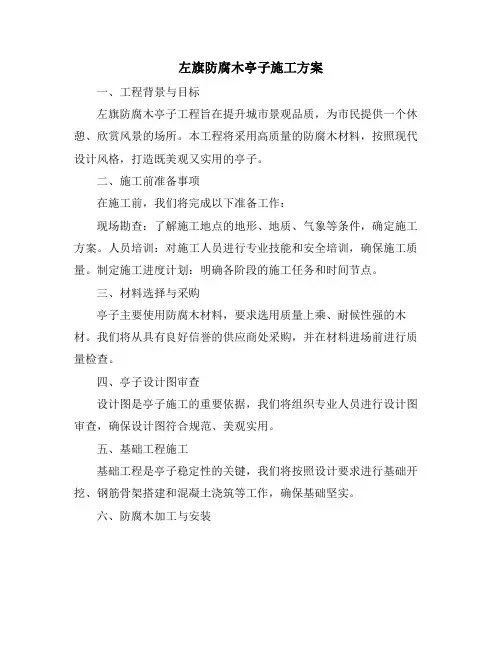 左旗防腐木亭子施工方案

一、工程背景与目标

左旗防腐木亭子工程旨在提升城市景观品质，为市民提供一个休憩、欣赏风景的场所。本工程将采用高质量的防腐木材料，按照现代设计风格，打造既美观又实用的亭子。

二、施工前准备事项

在施工前，我们将完成以下准备工作：

现场勘查：了解施工地点的地形、地质、气象等条件，确定施工方案。人员培训：对施工人员进行专业技能和安全培训，确保施工质量。制定施工进度计划：明确各阶段的施工任务和时间节点。

三、材料选择与采购

亭子主要使用防腐木材料，要求选用质量上乘、耐候性强的木材。我们将从具有良好信誉的供应商处采购，并在材料进场前进行质量检查。

四、亭子设计图审查

设计图是亭子施工的重要依据，我们将组织专业人员进行设计图审查，确保设计图符合规范、美观实用。

五、基础工程施工

基础工程是亭子稳定性的关键，我们将按照设计要求进行基础开挖、钢筋骨架搭建和混凝土浇筑等工作，确保基础坚实。

六、防腐木加工与安装